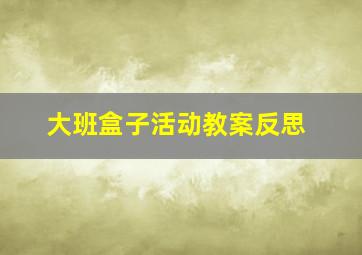 大班盒子活动教案反思